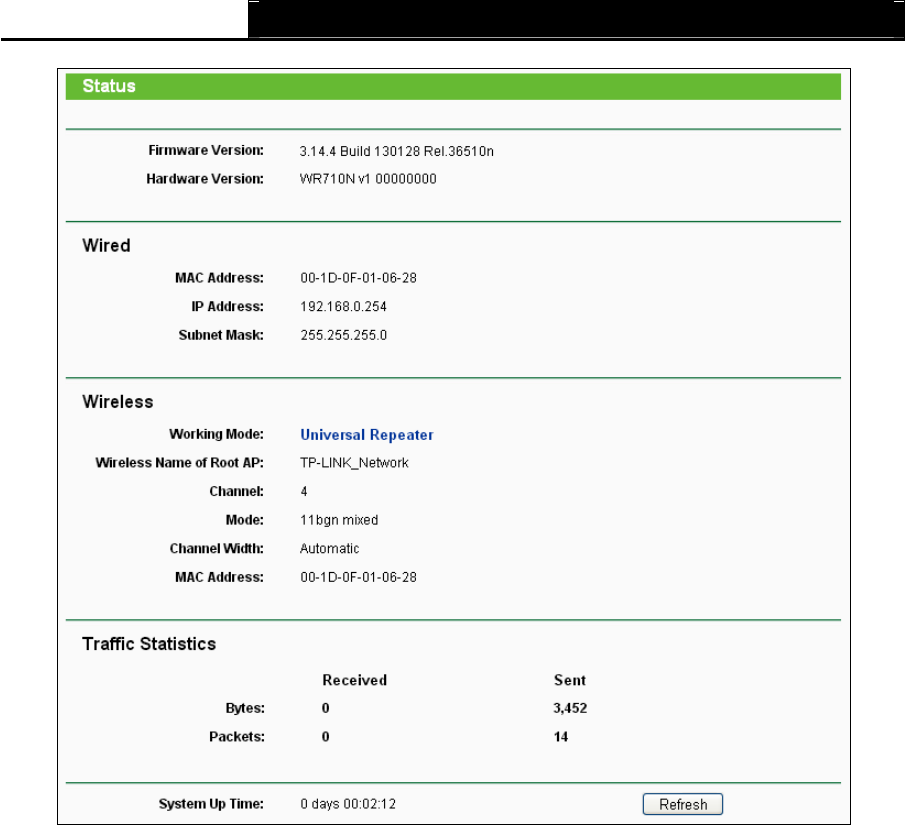 Status

Firmware Version: 3.14.4 Build 130128 Rel.36510n
Hardware Version: WR710N v1 00000000

Wired

MAC Address: 00-1D-0F-01-06-28
IP Address: 192.168.0.254
Subnet Mask: 255.255.255.0

Wireless

Working Mode: Universal Repeater
Wireless Name of Root AP: TP-LINK_Network
Channel: 4
Mode: 11bgn mixed
Channel Width: Automatic
MAC Address: 00-1D-0F-01-06-28

Traffic Statistics

| | Received | Sent |
|---|---|---|
| Bytes: | 0 | 3,452 |
| Packets: | 0 | 14 |

System Up Time: 0 days 00:02:12

Refresh